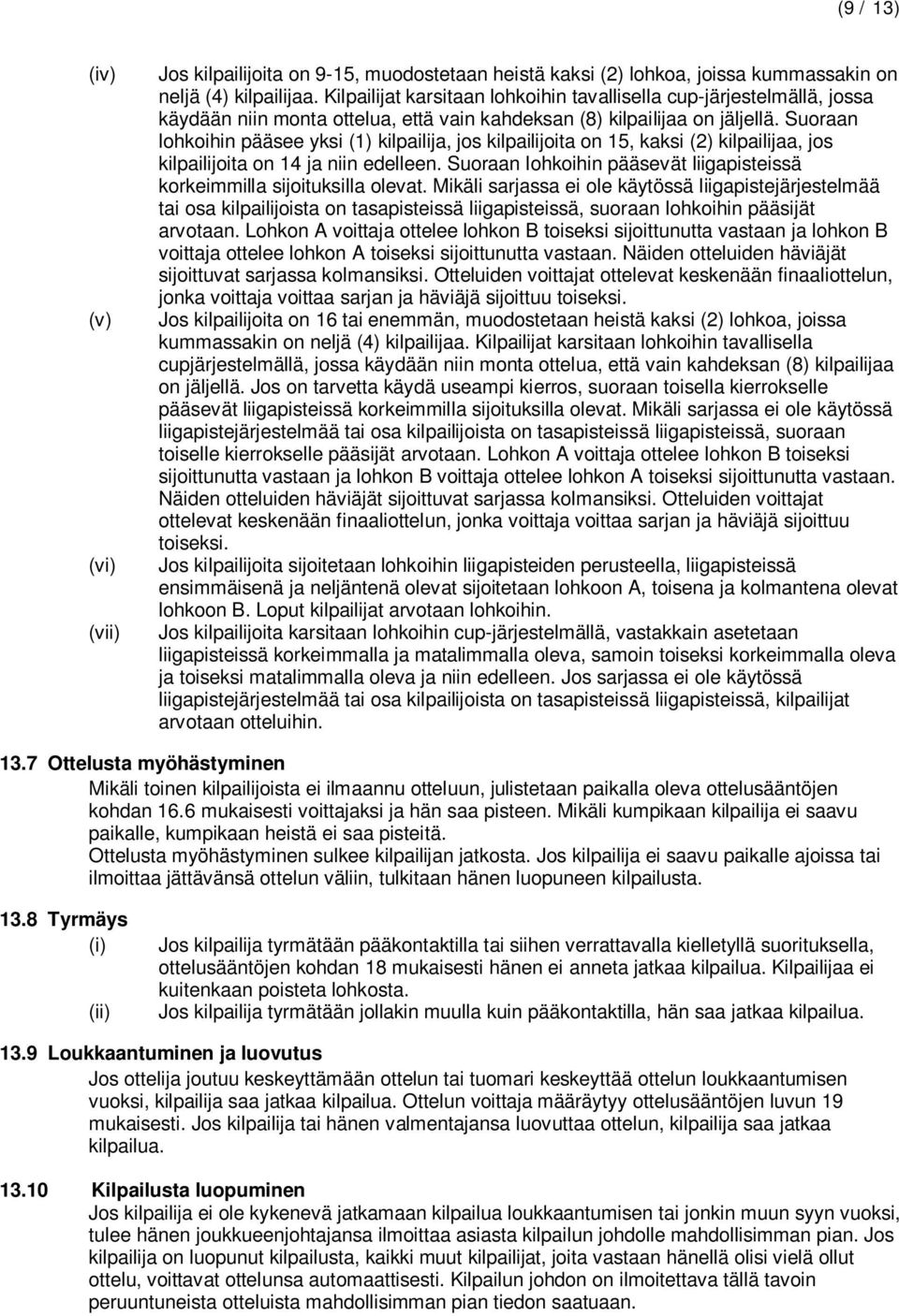 (9 / 13)

(iv) Jos kilpailijoita on 9-15, muodostetaan heistä kaksi (2) lohkoa, joissa kummassakin on neljä (4) kilpailijaa. Kilpailijat karsitaan lohkoihin tavallisella cup-järjestelmällä, jossa käydään niin monta ottelua, että vain kahdeksan (8) kilpailijaa on jäljellä. Suoraan lohkoihin pääsee yksi (1) kilpailija, jos kilpailijoita on 15, kaksi (2) kilpailijaa, jos kilpailijoita on 14 ja niin edelleen. Suoraan lohkoihin pääsevät liigapisteissä korkeimmilla sijoituksilla olevat. Mikäli sarjassa ei ole käytössä liigapistejärjestelmää tai osa kilpailijoista on tasapisteissä liigapisteissä, suoraan lohkoihin pääsijät arvotaan. Lohkon A voittaja ottelee lohkon B toiseksi sijoittunutta vastaan ja lohkon B voittaja ottelee lohkon A toiseksi sijoittunutta vastaan. Näiden otteluiden häviäjät sijoittuvat sarjassa kolmansiksi. Otteluiden voittajat ottelevat keskenään finaaliottelun, jonka voittaja voittaa sarjan ja häviäjä sijoittuu toiseksi.

(v) Jos kilpailijoita on 16 tai enemmän, muodostetaan heistä kaksi (2) lohkoa, joissa kummassakin on neljä (4) kilpailijaa. Kilpailijat karsitaan lohkoihin tavallisella cupjärjestelmällä, jossa käydään niin monta ottelua, että vain kahdeksan (8) kilpailijaa on jäljellä. Jos on tarvetta käydä useampi kierros, suoraan toisella kierrokselle pääsevät liigapisteissä korkeimmilla sijoituksilla olevat. Mikäli sarjassa ei ole käytössä liigapistejärjestelmää tai osa kilpailijoista on tasapisteissä liigapisteissä, suoraan toiselle kierrokselle pääsijät arvotaan. Lohkon A voittaja ottelee lohkon B toiseksi sijoittunutta vastaan ja lohkon B voittaja ottelee lohkon A toiseksi sijoittunutta vastaan. Näiden otteluiden häviäjät sijoittuvat sarjassa kolmansiksi. Otteluiden voittajat ottelevat keskenään finaaliottelun, jonka voittaja voittaa sarjan ja häviäjä sijoittuu toiseksi.

(vi) Jos kilpailijoita sijoitetaan lohkoihin liigapisteiden perusteella, liigapisteissä ensimmäisenä ja neljäntenä olevat sijoitetaan lohkoon A, toisena ja kolmantena olevat lohkoon B. Loput kilpailijat arvotaan lohkoihin.

(vii) Jos kilpailijoita karsitaan lohkoihin cup-järjestelmällä, vastakkain asetetaan liigapisteissä korkeimmalla ja matalimmalla oleva, samoin toiseksi korkeimmalla oleva ja toiseksi matalimmalla oleva ja niin edelleen. Jos sarjassa ei ole käytössä liigapistejärjestelmää tai osa kilpailijoista on tasapisteissä liigapisteissä, kilpailijat arvotaan otteluihin.

13.7 Ottelusta myöhästyminen

Mikäli toinen kilpailijoista ei ilmaannu otteluun, julistetaan paikalla oleva ottelusääntöjen kohdan 16.6 mukaisesti voittajaksi ja hän saa pisteen. Mikäli kumpikaan kilpailija ei saavu paikalle, kumpikaan heistä ei saa pisteitä.
Ottelusta myöhästyminen sulkee kilpailijan jatkosta. Jos kilpailija ei saavu paikalle ajoissa tai ilmoittaa jättävänsä ottelun väliin, tulkitaan hänen luopuneen kilpailusta.

13.8 Tyrmäys

(i) Jos kilpailija tyrmätään pääkontaktilla tai siihen verrattavalla kielletyllä suorituksella, ottelusääntöjen kohdan 18 mukaisesti hänen ei anneta jatkaa kilpailua. Kilpailijaa ei kuitenkaan poisteta lohkosta.

(ii) Jos kilpailija tyrmätään jollakin muulla kuin pääkontaktilla, hän saa jatkaa kilpailua.

13.9 Loukkaantuminen ja luovutus

Jos ottelija joutuu keskeyttämään ottelun tai tuomari keskeyttää ottelun loukkaantumisen vuoksi, kilpailija saa jatkaa kilpailua. Ottelun voittaja määräytyy ottelusääntöjen luvun 19 mukaisesti. Jos kilpailija tai hänen valmentajansa luovuttaa ottelun, kilpailija saa jatkaa kilpailua.

13.10 Kilpailusta luopuminen

Jos kilpailija ei ole kykenevä jatkamaan kilpailua loukkaantumisen tai jonkin muun syyn vuoksi, tulee hänen joukkueenjohtajansa ilmoittaa asiasta kilpailun johdolle mahdollisimman pian. Jos kilpailija on luopunut kilpailusta, kaikki muut kilpailijat, joita vastaan hänellä olisi vielä ollut ottelu, voittavat ottelunsa automaattisesti. Kilpailun johdon on ilmoitettava tällä tavoin peruuntuneista otteluista mahdollisimman pian tiedon saatuaan.